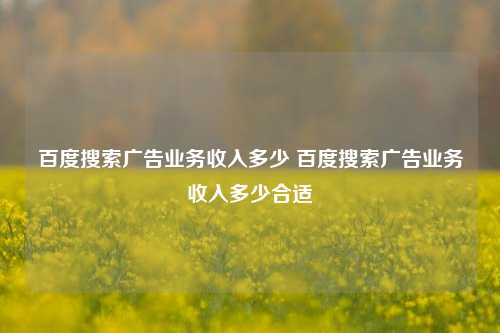 百度搜索广告业务收入多少 百度搜索广告业务收入多少合适